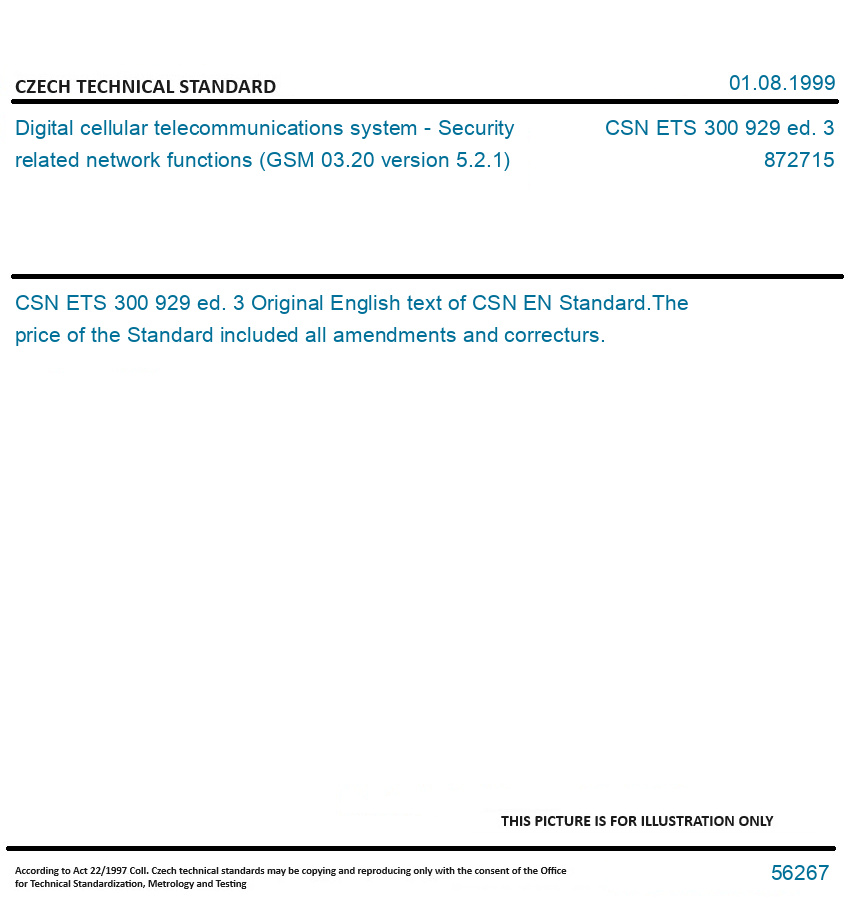 CZECH TECHNICAL STANDARD

01.08.1999

Digital cellular telecommunications system - Security related network functions (GSM 03.20 version 5.2.1)

CSN ETS 300 929 ed. 3
872715

CSN ETS 300 929 ed. 3 Original English text of CSN EN Standard.The price of the Standard included all amendments and correcturs.

THIS PICTURE IS FOR ILLUSTRATION ONLY

According to Act 22/1997 Coll. Czech technical standards may be copying and reproducing only with the consent of the Office for Technical Standardization, Metrology and Testing

56267